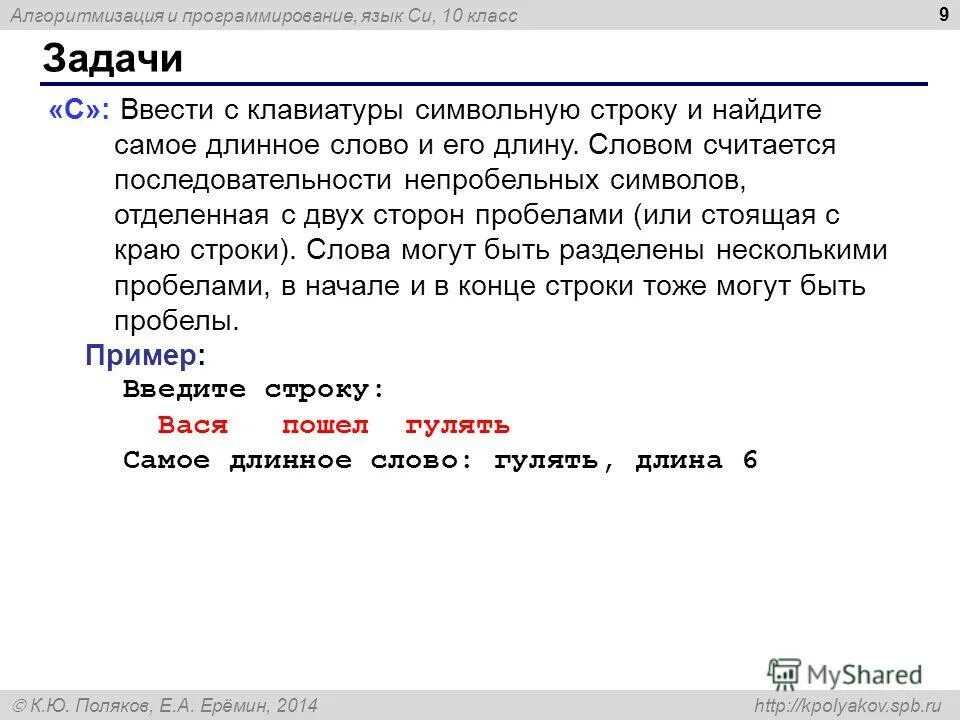 Алгоритмизация и программирование, язык Си, 10 класс

9

Задачи

«С»: Ввести с клавиатуры символьную строку и найдите самое длинное слово и его длину. Словом считается последовательности непробельных символов, отделенная с двух сторон пробелами (или стоящая с краю строки). Слова могут быть разделены несколькими пробелами, в начале и в конце строки тоже могут быть пробелы.

Пример:
Введите строку:
Вася   пошел  гулять
Самое длинное слово: гулять, длина 6

MyShared

© К.Ю. Поляков, Е.А. Ерёмин, 2014

http://kpolyakov.spb.ru